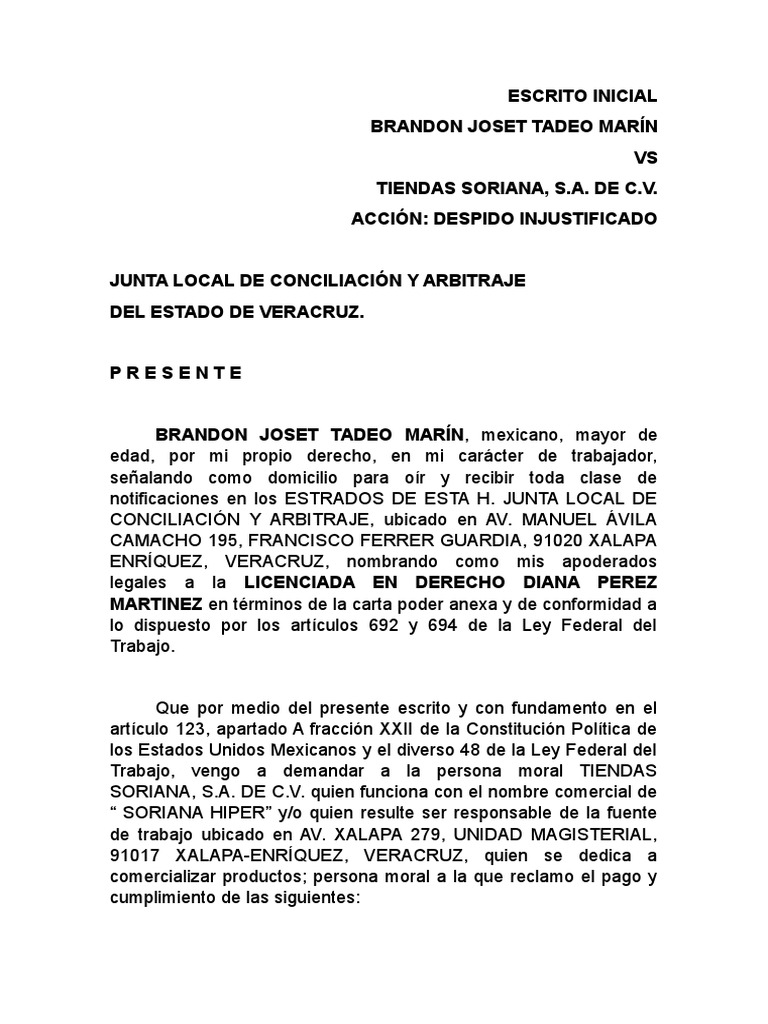 ESCRITO INICIAL
BRANDON JOSET TADEO MARÍN
VS
TIENDAS SORIANA, S.A. DE C.V.
ACCIÓN: DESPIDO INJUSTIFICADO

JUNTA LOCAL DE CONCILIACIÓN Y ARBITRAJE
DEL ESTADO DE VERACRUZ.

P R E S E N T E

BRANDON JOSET TADEO MARÍN, mexicano, mayor de edad, por mi propio derecho, en mi carácter de trabajador, señalando como domicilio para oír y recibir toda clase de notificaciones en los ESTRADOS DE ESTA H. JUNTA LOCAL DE CONCILIACIÓN Y ARBITRAJE, ubicado en AV. MANUEL ÁVILA CAMACHO 195, FRANCISCO FERRER GUARDIA, 91020 XALAPA ENRÍQUEZ, VERACRUZ, nombrando como mis apoderados legales a la LICENCIADA EN DERECHO DIANA PEREZ MARTINEZ en términos de la carta poder anexa y de conformidad a lo dispuesto por los artículos 692 y 694 de la Ley Federal del Trabajo.

Que por medio del presente escrito y con fundamento en el artículo 123, apartado A fracción XXII de la Constitución Política de los Estados Unidos Mexicanos y el diverso 48 de la Ley Federal del Trabajo, vengo a demandar a la persona moral TIENDAS SORIANA, S.A. DE C.V. quien funciona con el nombre comercial de “ SORIANA HIPER” y/o quien resulte ser responsable de la fuente de trabajo ubicado en AV. XALAPA 279, UNIDAD MAGISTERIAL, 91017 XALAPA-ENRÍQUEZ, VERACRUZ, quien se dedica a comercializar productos; persona moral a la que reclamo el pago y cumplimiento de las siguientes: